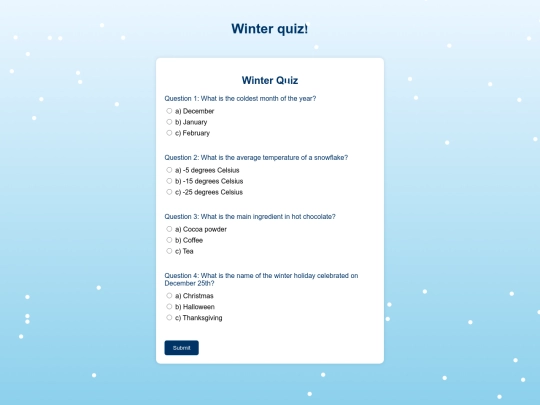 Winter quiz!

Winter Quiz

Question 1: What is the coldest month of the year?
a) December
b) January
c) February

Question 2: What is the average temperature of a snowflake?
a) -5 degrees Celsius
b) -15 degrees Celsius
c) -25 degrees Celsius

Question 3: What is the main ingredient in hot chocolate?
a) Cocoa powder
b) Coffee
c) Tea

Question 4: What is the name of the winter holiday celebrated on December 25th?
a) Christmas
b) Halloween
c) Thanksgiving

Submit